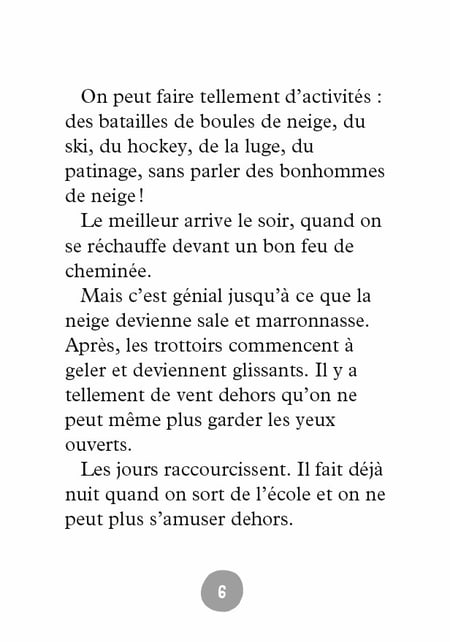 On peut faire tellement d’activités : des batailles de boules de neige, du ski, du hockey, de la luge, du patinage, sans parler des bonhommes de neige !

Le meilleur arrive le soir, quand on se réchauffe devant un bon feu de cheminée.

Mais c’est génial jusqu’à ce que la neige devienne sale et marronnasse. Après, les trottoirs commencent à geler et deviennent glissants. Il y a tellement de vent dehors qu’on ne peut même plus garder les yeux ouverts.

Les jours raccourcissent. Il fait déjà nuit quand on sort de l’école et on ne peut plus s’amuser dehors.

6